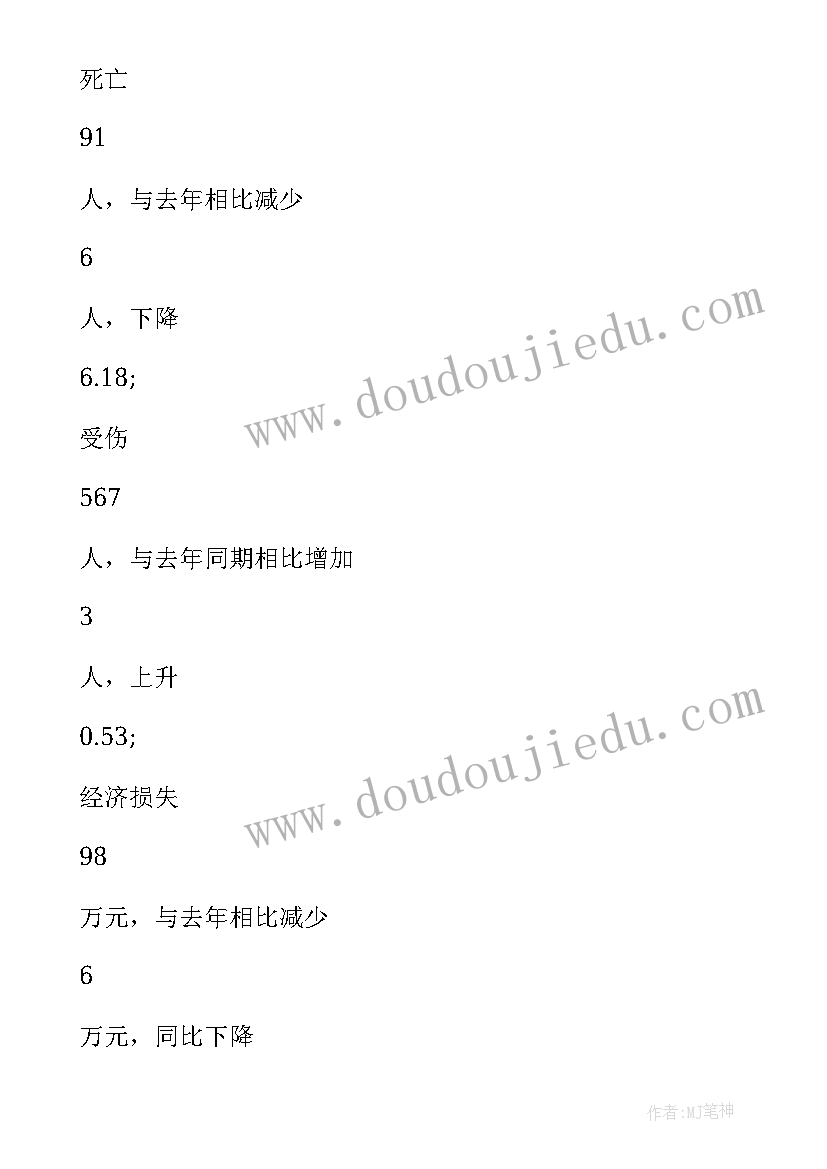 死亡

91

人，与去年相比减少

6

人，下降

6.18;

受伤

567

人，与去年同期相比增加

3

人，上升

0.53;

经济损失

98

万元，与去年相比减少

6

万元，同比下降

www.doudoujiedu.com

www.doudoujiedu.com

作者:MJ笔神